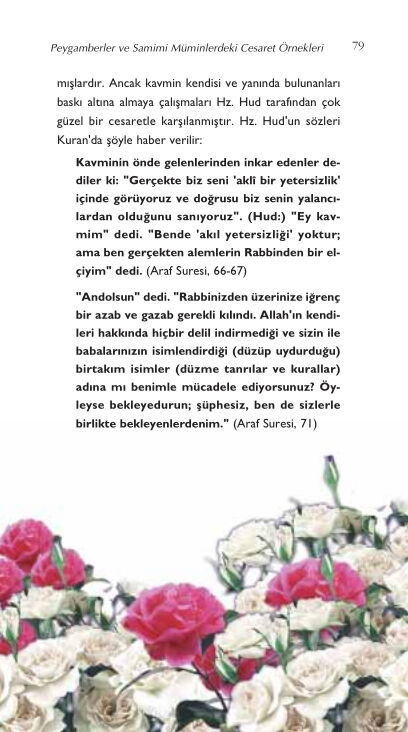 Peygamberler ve Samimi Müminlerdeki Cesaret Örnekleri 79

mışlardır. Ancak kavmin kendisi ve yanında bulunanları baskı altına almaya çalışmaları Hz. Hud tarafından çok güzel bir cesaretle karşılanmıştır. Hz. Hud'un sözleri Kuran'da şöyle haber verilir:

Kavminin önde gelenlerinden inkar edenler dediler ki: "Gerçekte biz seni 'aklî bir yetersizlik' içinde görüyoruz ve doğrusu biz senin yalancılardan olduğunu sanıyoruz". (Hud:) "Ey kavmim" dedi. "Bende 'akıl yetersizliği' yoktur; ama ben gerçekten alemlerin Rabbinden bir elçiyim" dedi. (Araf Suresi, 66-67)

"Andolsun" dedi. "Rabbinizden üzerinize iğrenç bir azab ve gazab gerekli kılındı. Allah'ın kendileri hakkında hiçbir delil indirmediği ve sizin ile babalarınızın isimlendirdiği (düzüp uydurduğu) birtakım isimler (düzme tanrılar ve kurallar) adına mı benimle mücadele ediyorsunuz? Öyleyse bekleyedurun; şüphesiz, ben de sizlerle birlikte bekleyenlerdenim." (Araf Suresi, 71)